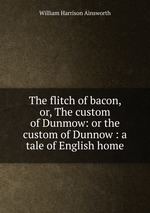 William Harrison Ainsworth

The flitch of bacon, or, The custom of Dunmow: or the custom of Dunnow : a tale of English home